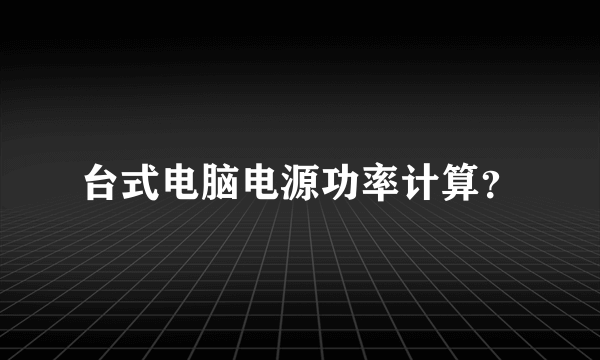 台式电脑电源功率计算?